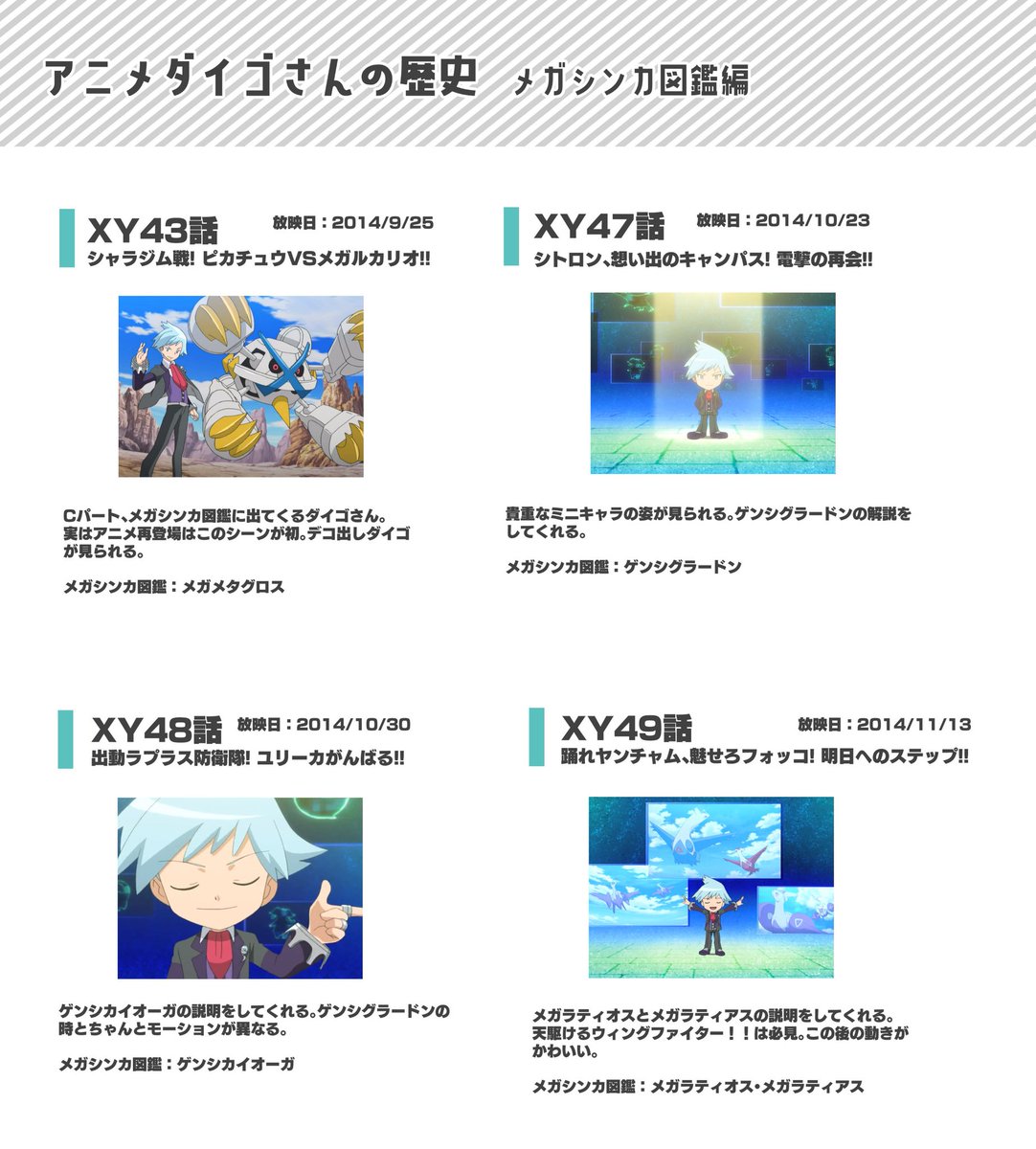 アニメダイゴさんの歴史 メガシンカ図鑑編

XY43話 放映日：2014/9/25
シャラジム戦! ピカチュウVSメガルカリオ!!

Cパート、メガシンカ図鑑に出てくるダイゴさん。実はアニメ再登場はこのシーンが初。デコ出しダイゴが見られる。

メガシンカ図鑑：メガメタグロス

XY47話 放映日：2014/10/23
シトロン、想い出のキャンパス! 電撃の再会!!

貴重なミニキャラの姿が見られる。ゲンシグラードンの解説をしてくれる。

メガシンカ図鑑：ゲンシグラードン

XY48話 放映日：2014/10/30
出動ラプラス防衛隊! ユリーカがんばる!!

ゲンシカイオーガの説明をしてくれる。ゲンシグラードンの時とちゃんとモーションが異なる。

メガシンカ図鑑：ゲンシカイオーガ

XY49話 放映日：2014/11/13
踊れヤンチャム、魅せろフォッコ! 明日へのステップ!!

メガラティオスとメガラティアスの説明をしてくれる。天駆けるウィングファイター！！は必見。この後の動きがかわいい。

メガシンカ図鑑：メガラティオス・メガラティアス